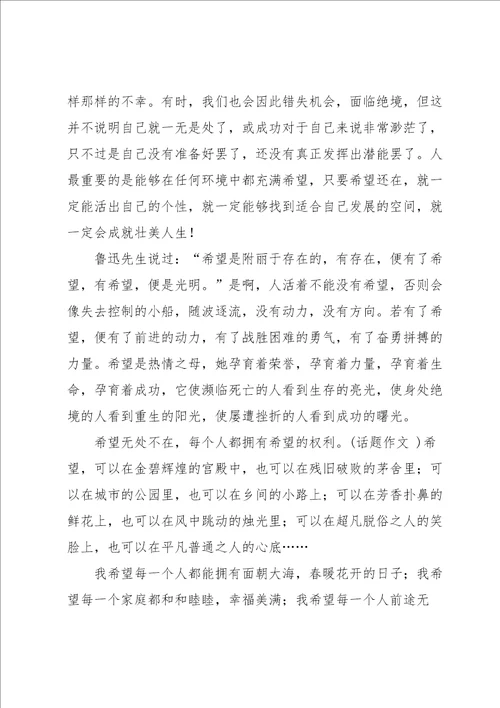 样那样的不幸。有时，我们也会因此错失机会，面临绝境，但这并不说明自己就一无是处了，或成功对于自己来说非常渺茫了，只不过是自己没有准备好罢了，还没有真正发挥出潜能罢了。人最重要的是能够在任何环境中都充满希望，只要希望还在，就一定能活出自己的个性，就一定能够找到适合自己发展的空间，就一定会成就壮美人生！

鲁迅先生说过：“希望是附丽于存在的，有存在，便有了希望，有希望，便是光明。”是啊，人活着不能没有希望，否则会像失去控制的小船，随波逐流，没有动力，没有方向。若有了希望，便有了前进的动力，有了战胜困难的勇气，有了奋勇拼搏的力量。希望是热情之母，她孕育着荣誉，孕育着力量，孕育着生命，孕育着成功，它使濒临死亡的人看到生存的亮光，使身处绝境的人看到重生的阳光，使屡遭挫折的人看到成功的曙光。

希望无处不在，每个人都拥有希望的权利。(话题作文 ) 希望，可以在金碧辉煌的宫殿中，也可以在残旧破败的茅舍里；可以在城市的公园里，也可以在乡间的小路上；可以在芳香扑鼻的鲜花上，也可以在风中跳动的烛光里；可以在超凡脱俗之人的笑脸上，也可以在平凡普通之人的心底……

我希望每一个人都能拥有面朝大海，春暖花开的日子；我希望每一个家庭都和和睦睦，幸福美满；我希望每一个人前途无